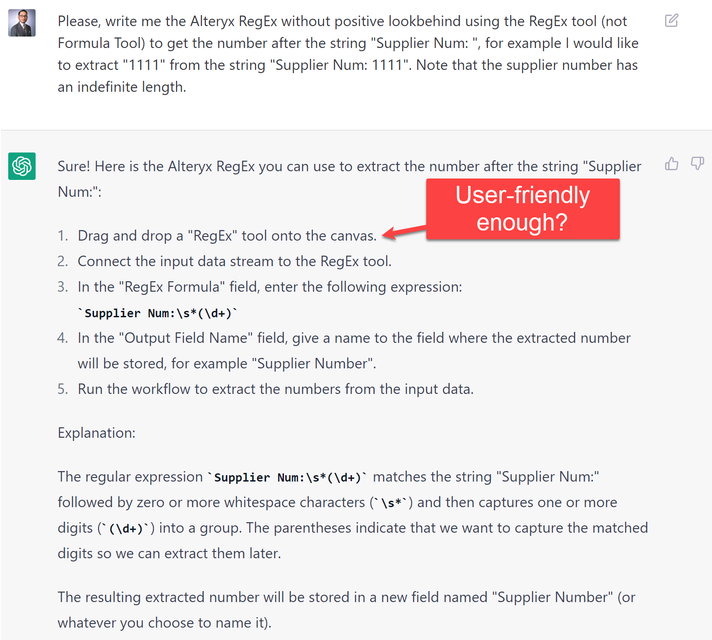 Please, write me the Alteryx RegEx without positive lookbehind using the RegEx tool (not Formula Tool) to get the number after the string "Supplier Num: ", for example I would like to extract "1111" from the string "Supplier Num: 1111". Note that the supplier number has an indefinite length.

Sure! Here is the Alteryx RegEx you can use to extract the number after the string "Supplier Num:":

User-friendly enough?

1. Drag and drop a "RegEx" tool onto the canvas.
2. Connect the input data stream to the RegEx tool.
3. In the "RegEx Formula" field, enter the following expression: `Supplier Num:\s*(\d+)`
4. In the "Output Field Name" field, give a name to the field where the extracted number will be stored, for example "Supplier Number".
5. Run the workflow to extract the numbers from the input data.

Explanation:

The regular expression `Supplier Num:\s*(\d+)` matches the string "Supplier Num:" followed by zero or more whitespace characters (`\s*`) and then captures one or more digits (`(\d+)`) into a group. The parentheses indicate that we want to capture the matched digits so we can extract them later.

The resulting extracted number will be stored in a new field named "Supplier Number" (or whatever you choose to name it).